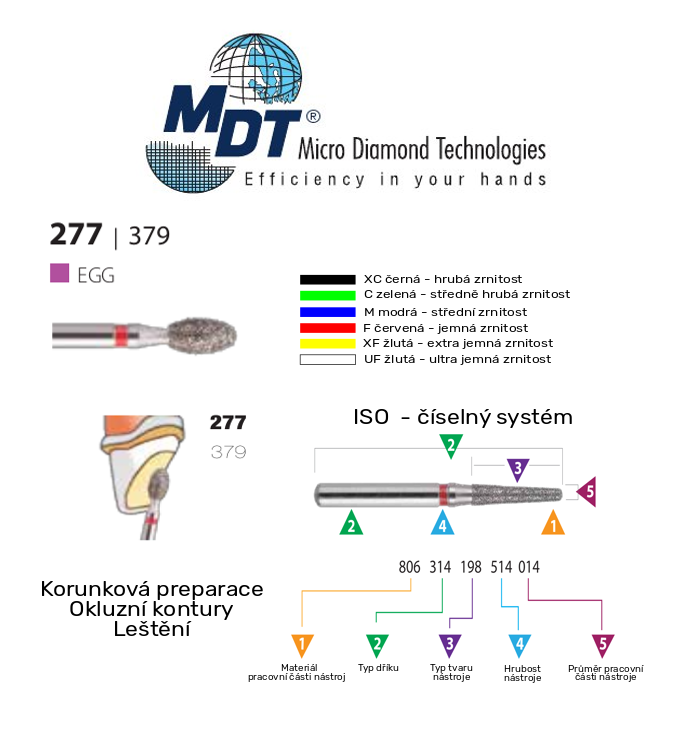 MDT®
Micro Diamond Technologies
Efficiency in your hands

277 | 379

EGG

XC černá - hrubá zrnitost
C zelená - středně hrubá zrnitost
M modrá - střední zrnitost
F červená - jemná zrnitost
XF žlutá - extra jemná zrnitost
UF žlutá - ultra jemná zrnitost

277
379

ISO - číselný systém

2
3
5
2
4
1

806 314 198 514 014

Korunková preparace
Okluzní kontury
Leštění

1
Materiál pracovní části nástroj

2
Typ dříku

3
Typ tvaru nástroje

4
Hrubost nástroje

5
Průměr pracovní části nástroje